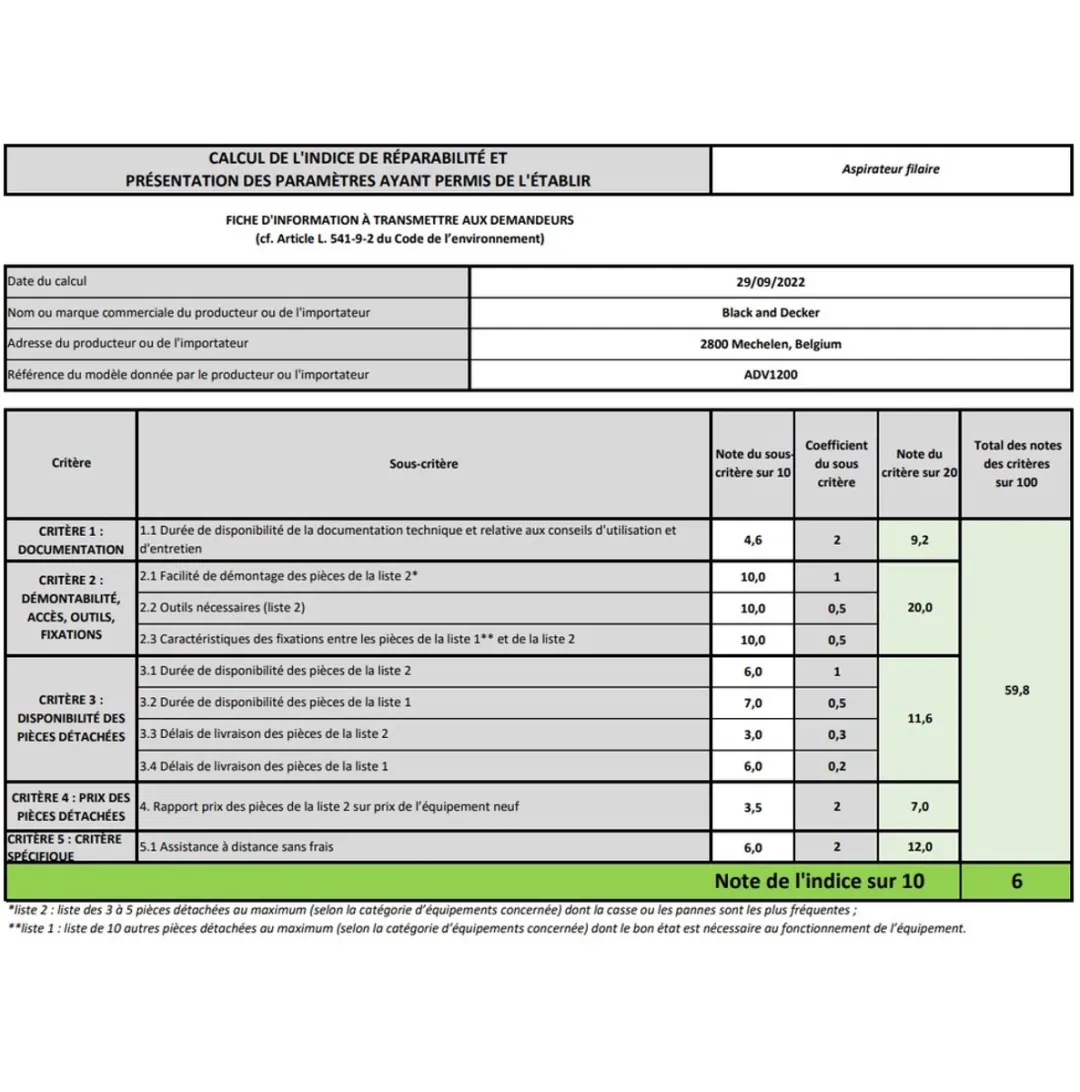 CALCUL DE L'INDICE DE RÉPARABILITÉ ET
PRÉSENTATION DES PARAMÈTRES AYANT PERMIS DE L'ÉTABLIR

Aspirateur filaire

FICHE D'INFORMATION À TRANSMETTRE AUX DEMANDEURS
(cf. Article L. 541-9-2 du Code de l'environnement)

Date du calcul
29/09/2022
Nom ou marque commerciale du producteur ou de l'importateur
Black and Decker
Adresse du producteur ou de l'importateur
2800 Mechelen, Belgium
Référence du modèle donnée par le producteur ou l'importateur
ADV1200

| Critère | Sous-critère | Note du sous-critère sur 10 | Coefficient du sous critère | Note du critère sur 20 | Total des notes des critères sur 100 |
|---|---|---|---|---|---|
| CRITÈRE 1 : DOCUMENTATION | 1.1 Durée de disponibilité de la documentation technique et relative aux conseils d'utilisation et d'entretien | 4,6 | 2 | 9,2 | 59,8 |
| CRITÈRE 2 : DÉMONTABILITÉ, ACCÈS, OUTILS, FIXATIONS | 2.1 Facilité de démontage des pièces de la liste 2* | 10,0 | 1 | 20,0 | |
| | 2.2 Outils nécessaires (liste 2) | 10,0 | 0,5 | | |
| | 2.3 Caractéristiques des fixations entre les pièces de la liste 1** et de la liste 2 | 10,0 | 0,5 | | |
| CRITÈRE 3 : DISPONIBILITÉ DES PIÈCES DÉTACHÉES | 3.1 Durée de disponibilité des pièces de la liste 2 | 6,0 | 1 | 11,6 | |
| | 3.2 Durée de disponibilité des pièces de la liste 1 | 7,0 | 0,5 | | |
| | 3.3 Délais de livraison des pièces de la liste 2 | 3,0 | 0,3 | | |
| | 3.4 Délais de livraison des pièces de la liste 1 | 6,0 | 0,2 | | |
| CRITÈRE 4 : PRIX DES PIÈCES DÉTACHÉES | 4. Rapport prix des pièces de la liste 2 sur prix de l'équipement neuf | 3,5 | 2 | 7,0 | |
| CRITÈRE 5 : CRITÈRE SPÉCIFIQUE | 5.1 Assistance à distance sans frais | 6,0 | 2 | 12,0 | |
| Note de l'indice sur 10 | | | | | 6 |

*liste 2 : liste des 3 à 5 pièces détachées au maximum (selon la catégorie d'équipements concernée) dont la casse ou les pannes sont les plus fréquentes ;
**liste 1 : liste de 10 autres pièces détachées au maximum (selon la catégorie d'équipements concernée) dont le bon état est nécessaire au fonctionnement de l'équipement.